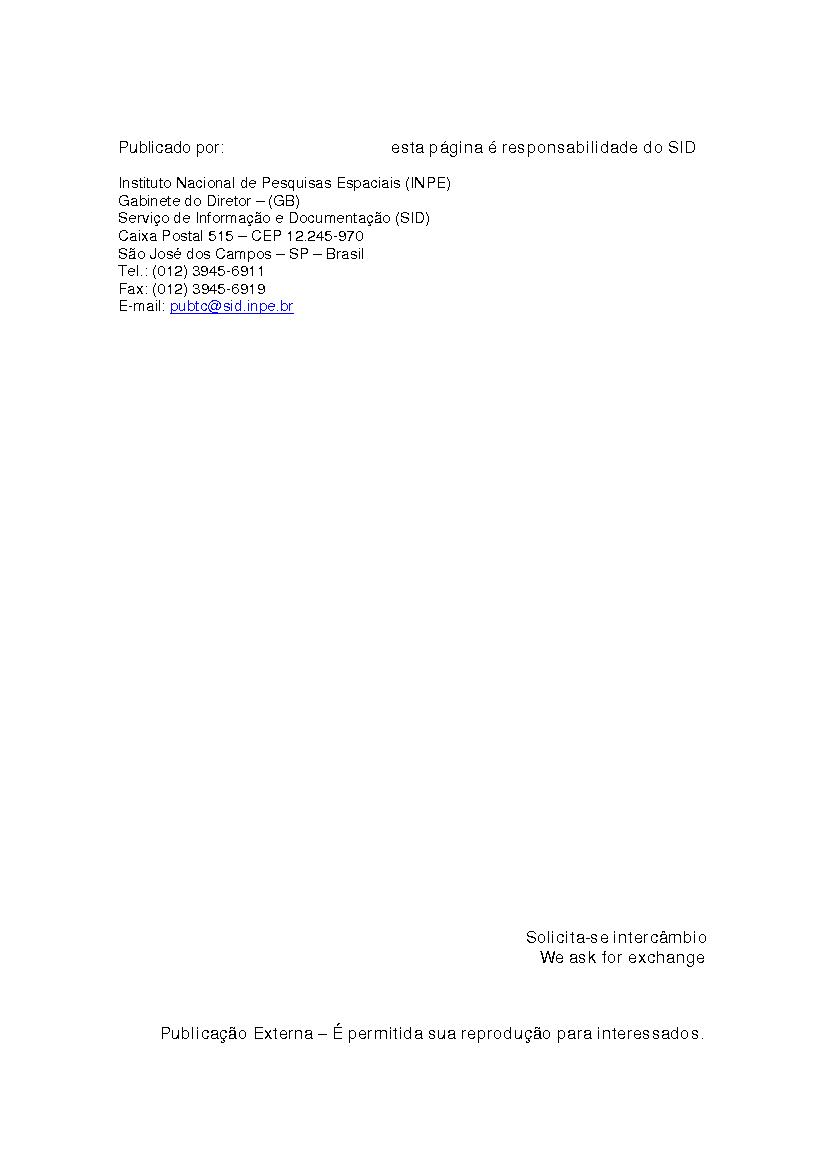 Publicado por: esta página é responsabilidade do SID

Instituto Nacional de Pesquisas Espaciais (INPE)
Gabinete do Diretor – (GB)
Serviço de Informação e Documentação (SID)
Caixa Postal 515 – CEP 12.245-970
São José dos Campos – SP – Brasil
Tel.: (012) 3945-6911
Fax: (012) 3945-6919
E-mail: pubtc@sid.inpe.br

Solicita-se intercâmbio
We ask for exchange

Publicação Externa – É permitida sua reprodução para interessados.